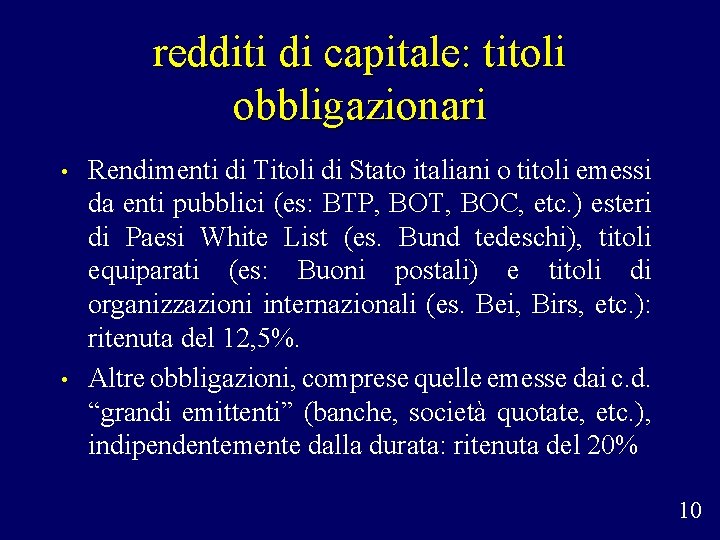 redditi di capitale: titoli obbligazionari

• Rendimenti di Titoli di Stato italiani o titoli emessi da enti pubblici (es: BTP, BOT, BOC, etc.) esteri di Paesi White List (es. Bund tedeschi), titoli equiparati (es: Buoni postali) e titoli di organizzazioni internazionali (es. Bei, Birs, etc.): ritenuta del 12,5%.

• Altre obbligazioni, comprese quelle emesse dai c.d. “grandi emittenti” (banche, società quotate, etc.), indipendentemente dalla durata: ritenuta del 20%

10